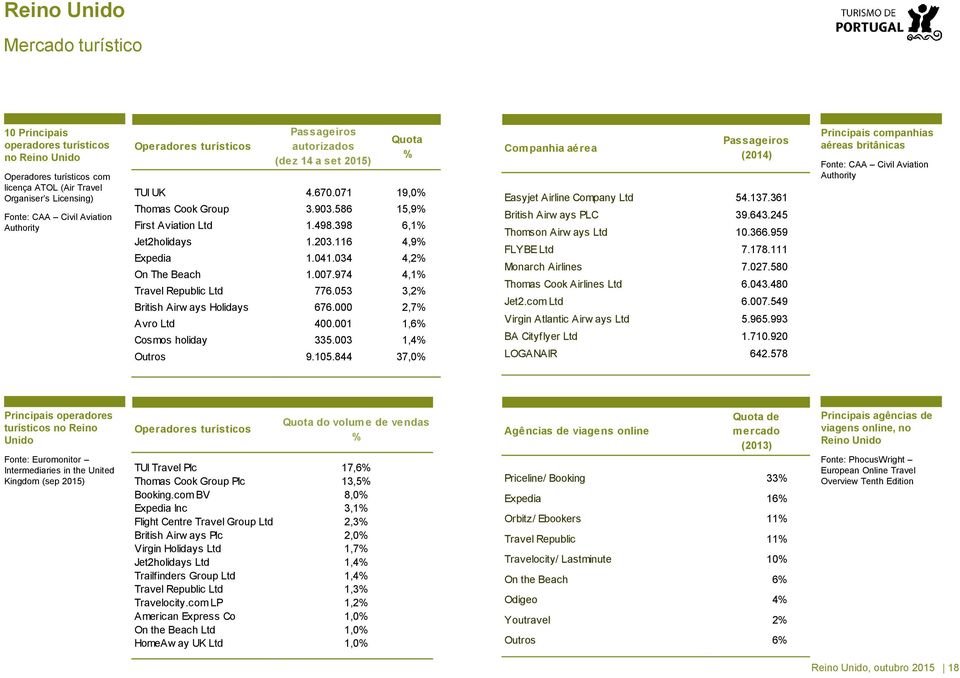 Reino Unido

Mercado turístico

TURISMO DE PORTUGAL

10 Principais operadores turísticos no Reino Unido

Operadores turísticos com licença ATOL (Air Travel Organiser's Licensing)

Fonte: CAA – Civil Aviation Authority

| Operadores turísticos | Passageiros autorizados (dez 14 a set 2015) | Quota % |
|---|---|---|
| TUI UK | 4.670.071 | 19,0% |
| Thomas Cook Group | 3.903.586 | 15,9% |
| First Aviation Ltd | 1.498.398 | 6,1% |
| Jet2holidays | 1.203.116 | 4,9% |
| Expedia | 1.041.034 | 4,2% |
| On The Beach | 1.007.974 | 4,1% |
| Travel Republic Ltd | 776.053 | 3,2% |
| British Airw ays Holidays | 676.000 | 2,7% |
| Avro Ltd | 400.001 | 1,6% |
| Cosmos holiday | 335.003 | 1,4% |
| Outros | 9.105.844 | 37,0% |

| Companhia aérea | Passageiros (2014) |
|---|---|
| Easyjet Airline Company Ltd | 54.137.361 |
| British Airw ays PLC | 39.643.245 |
| Thomson Airw ays Ltd | 10.366.959 |
| FLYBE Ltd | 7.178.111 |
| Monarch Airlines | 7.027.580 |
| Thomas Cook Airlines Ltd | 6.043.480 |
| Jet2.com Ltd | 6.007.549 |
| Virgin Atlantic Airw ays Ltd | 5.965.993 |
| BA Cityflyer Ltd | 1.710.920 |
| LOGANAIR | 642.578 |

Principais companhias aéreas britânicas

Fonte: CAA – Civil Aviation Authority

Principais operadores turísticos no Reino Unido

Fonte: Euromonitor – Intermediaries in the United Kingdom (sep 2015)

| Operadores turísticos | Quota do volume de vendas % |
|---|---|
| TUI Travel Plc | 17,6% |
| Thomas Cook Group Plc | 13,5% |
| Booking.com BV | 8,0% |
| Expedia Inc | 3,1% |
| Flight Centre Travel Group Ltd | 2,3% |
| British Airw ays Plc | 2,0% |
| Virgin Holidays Ltd | 1,7% |
| Jet2holidays Ltd | 1,4% |
| Trailfinders Group Ltd | 1,4% |
| Travel Republic Ltd | 1,3% |
| Travelocity.com LP | 1,2% |
| American Express Co | 1,0% |
| On the Beach Ltd | 1,0% |
| HomeAw ay UK Ltd | 1,0% |

| Agências de viagens online | Quota de mercado (2013) |
|---|---|
| Priceline/ Booking | 33% |
| Expedia | 16% |
| Orbitz/ Ebookers | 11% |
| Travel Republic | 11% |
| Travelocity/ Lastminute | 10% |
| On the Beach | 6% |
| Odigeo | 4% |
| Youtravel | 2% |
| Outros | 6% |

Principais agências de viagens online, no Reino Unido

Fonte: PhocusWright – European Online Travel Overview Tenth Edition

Reino Unido, outubro 2015 | 18